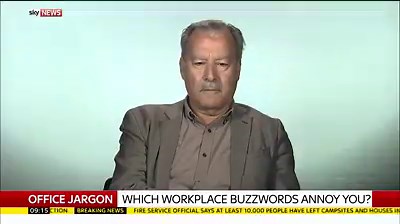 sky NEWS

OFFICE JARGON WHICH WORKPLACE BUZZWORDS ANNOY YOU?

09:15 CTION BREAKING NEWS FIRE SERVICE OFFICIAL SAYS AT LEAST 10,000 PEOPLE HAVE LEFT CAMPSITES AND HOUSES IN